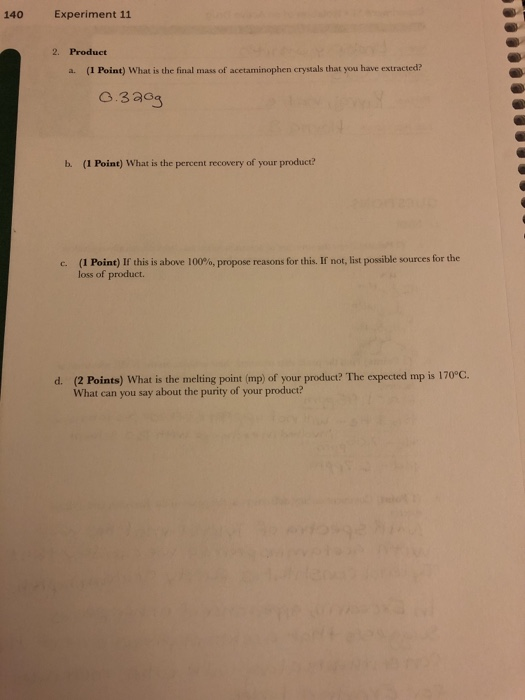 140 Experiment 11

2. Product

a. (1 Point) What is the final mass of acetaminophen crystals that you have extracted?

0.320g

b. (1 Point) What is the percent recovery of your product?

c. (1 Point) If this is above 100%, propose reasons for this. If not, list possible sources for the loss of product.

d. (2 Points) What is the melting point (mp) of your product? The expected mp is 170°C. What can you say about the purity of your product?